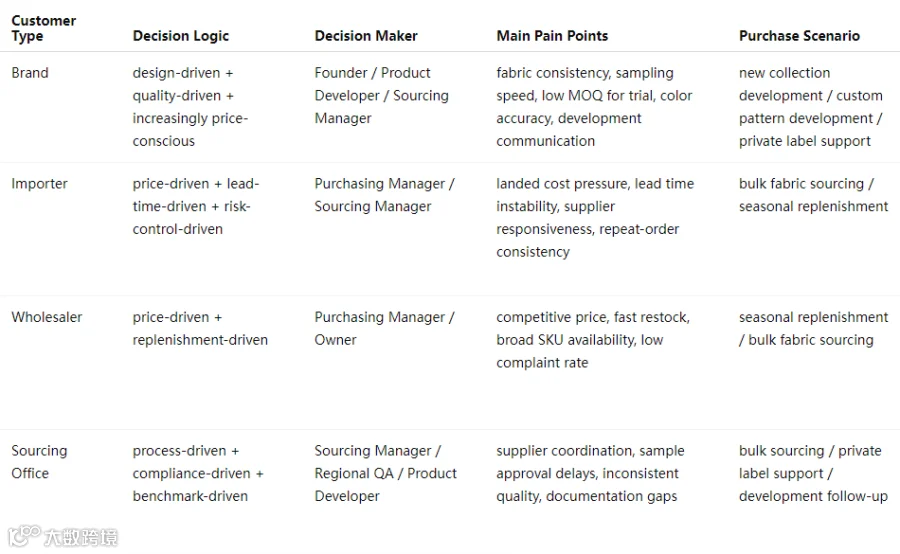 | Customer Type | Decision Logic | Decision Maker | Main Pain Points | Purchase Scenario |
|---|---|---|---|---|
| Brand | design-driven + quality-driven + increasingly price-conscious | Founder / Product Developer / Sourcing Manager | fabric consistency, sampling speed, low MOQ for trial, color accuracy, development communication | new collection development / custom pattern development / private label support |
| Importer | price-driven + lead-time-driven + risk-control-driven | Purchasing Manager / Sourcing Manager | landed cost pressure, lead time instability, supplier responsiveness, repeat-order consistency | bulk fabric sourcing / seasonal replenishment |
| Wholesaler | price-driven + replenishment-driven | Purchasing Manager / Owner | competitive price, fast restock, broad SKU availability, low complaint rate | seasonal replenishment / bulk fabric sourcing |
| Sourcing Office | process-driven + compliance-driven + benchmark-driven | Sourcing Manager / Regional QA / Product Developer | supplier coordination, sample approval delays, inconsistent quality, documentation gaps | bulk sourcing / private label support / development follow-up |

大数跨境